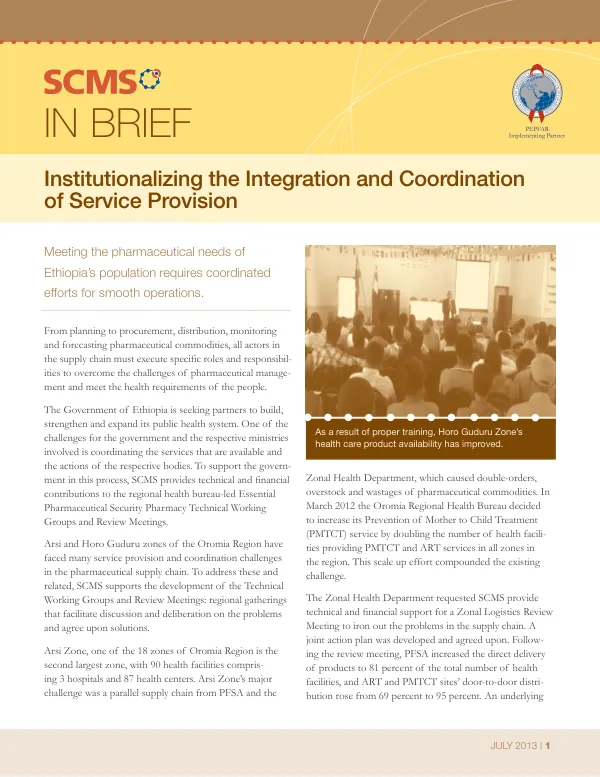 SCMS

IN BRIEF

PEPFAR
Implementing Partner

Institutionalizing the Integration and Coordination of Service Provision

Meeting the pharmaceutical needs of Ethiopia's population requires coordinated efforts for smooth operations.

From planning to procurement, distribution, monitoring and forecasting pharmaceutical commodities, all actors in the supply chain must execute specific roles and responsibilities to overcome the challenges of pharmaceutical management and meet the health requirements of the people.

The Government of Ethiopia is seeking partners to build, strengthen and expand its public health system. One of the challenges for the government and the respective ministries involved is coordinating the services that are available and the actions of the respective bodies. To support the government in this process, SCMS provides technical and financial contributions to the regional health bureau-led Essential Pharmaceutical Security Pharmacy Technical Working Groups and Review Meetings.

Arsi and Horo Guduru zones of the Oromia Region have faced many service provision and coordination challenges in the pharmaceutical supply chain. To address these and related, SCMS supports the development of the Technical Working Groups and Review Meetings: regional gatherings that facilitate discussion and deliberation on the problems and agree upon solutions.

Arsi Zone, one of the 18 zones of Oromia Region is the second largest zone, with 90 health facilities comprising 3 hospitals and 87 health centers. Arsi Zone's major challenge was a parallel supply chain from PFSA and the

As a result of proper training, Horo Guduru Zone's health care product availability has improved.

Zonal Health Department, which caused double-orders, overstock and wastages of pharmaceutical commodities. In March 2012 the Oromia Regional Health Bureau decided to increase its Prevention of Mother to Child Treatment (PMTCT) service by doubling the number of health facilities providing PMTCT and ART services in all zones in the region. This scale up effort compounded the existing challenge.

The Zonal Health Department requested SCMS provide technical and financial support for a Zonal Logistics Review Meeting to iron out the problems in the supply chain. A joint action plan was developed and agreed upon. Following the review meeting, PFSA increased the direct delivery of products to 81 percent of the total number of health facilities, and ART and PMTCT sites' door-to-door distribution rose from 69 percent to 95 percent. An underlying

JULY 2013 | 1